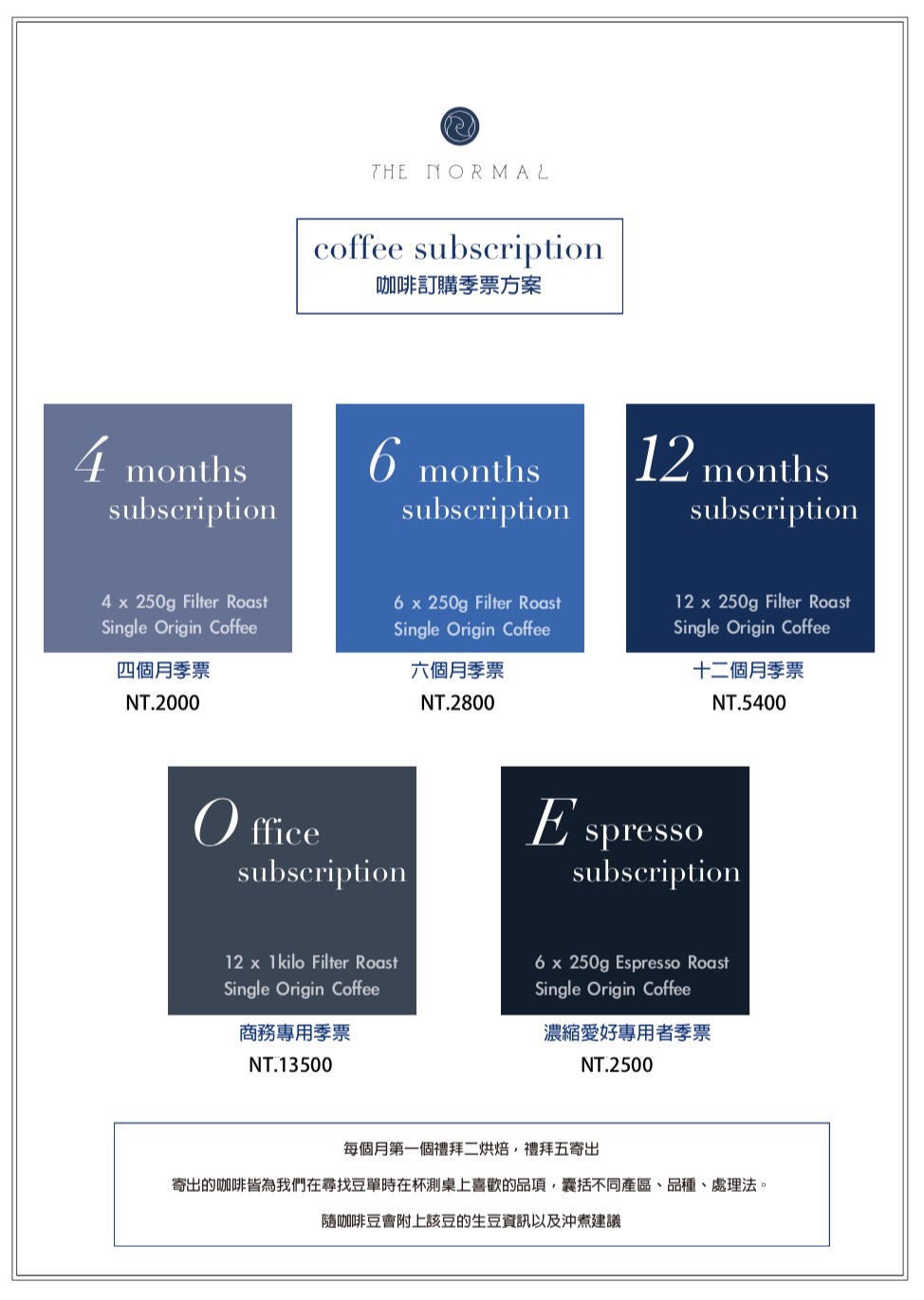 THE NORMAL

coffee subscription
咖啡訂購季票方案

4 months
subscription

4 x 250g Filter Roast
Single Origin Coffee

四個月季票
NT.2000

6 months
subscription

6 x 250g Filter Roast
Single Origin Coffee

六個月季票
NT.2800

12 months
subscription

12 x 250g Filter Roast
Single Origin Coffee

十二個月季票
NT.5400

O ffice
subscription

12 x 1kilo Filter Roast
Single Origin Coffee

商務專用季票
NT.13500

E spresso
subscription

6 x 250g Espresso Roast
Single Origin Coffee

濃縮愛好專用者季票
NT.2500

每個月第一個禮拜二烘焙，禮拜五寄出

寄出的咖啡皆為我們在尋找豆單時在杯測桌上喜歡的品項，囊括不同產區、品種、處理法。

隨咖啡豆會附上該豆的生豆資訊以及沖煮建議